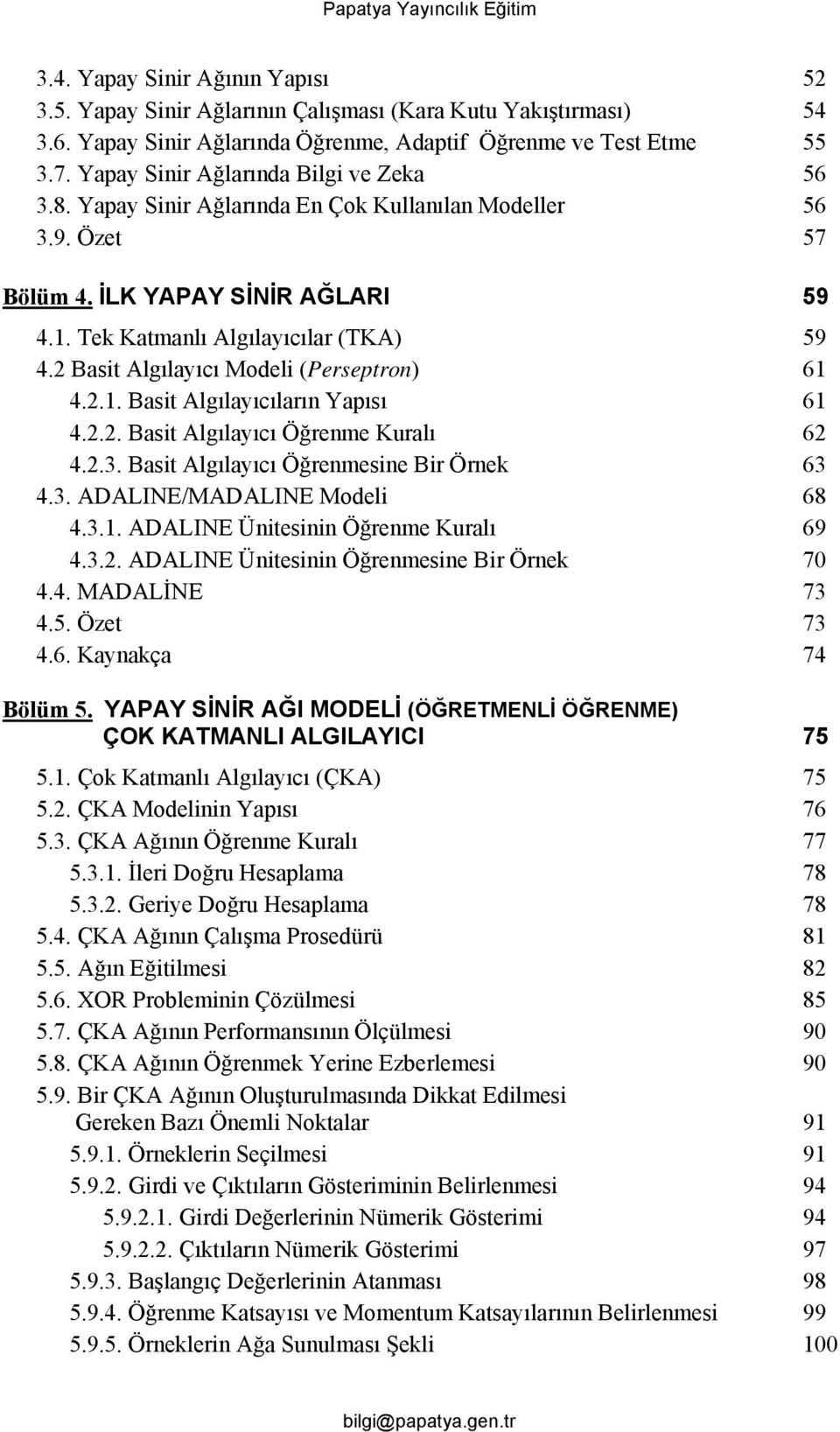 Papatya Yayıncılık Eğitim

3.4. Yapay Sinir Ağının Yapısı 52
3.5. Yapay Sinir Ağlarının Çalışması (Kara Kutu Yakıştırması) 54
3.6. Yapay Sinir Ağlarında Öğrenme, Adaptif Öğrenme ve Test Etme 55
3.7. Yapay Sinir Ağlarında Bilgi ve Zeka 56
3.8. Yapay Sinir Ağlarında En Çok Kullanılan Modeller 56
3.9. Özet 57

Bölüm 4. İLK YAPAY SİNİR AĞLARI 59
4.1. Tek Katmanlı Algılayıcılar (TKA) 59
4.2 Basit Algılayıcı Modeli (Perseptron) 61
4.2.1. Basit Algılayıcıların Yapısı 61
4.2.2. Basit Algılayıcı Öğrenme Kuralı 62
4.2.3. Basit Algılayıcı Öğrenmesine Bir Örnek 63
4.3. ADALINE/MADALINE Modeli 68
4.3.1. ADALINE Ünitesinin Öğrenme Kuralı 69
4.3.2. ADALINE Ünitesinin Öğrenmesine Bir Örnek 70
4.4. MADALİNE 73
4.5. Özet 73
4.6. Kaynakça 74

Bölüm 5. YAPAY SİNİR AĞI MODELİ (ÖĞRETMENLİ ÖĞRENME) ÇOK KATMANLI ALGILAYICI 75
5.1. Çok Katmanlı Algılayıcı (ÇKA) 75
5.2. ÇKA Modelinin Yapısı 76
5.3. ÇKA Ağının Öğrenme Kuralı 77
5.3.1. İleri Doğru Hesaplama 78
5.3.2. Geriye Doğru Hesaplama 78
5.4. ÇKA Ağının Çalışma Prosedürü 81
5.5. Ağın Eğitilmesi 82
5.6. XOR Probleminin Çözülmesi 85
5.7. ÇKA Ağının Performansının Ölçülmesi 90
5.8. ÇKA Ağının Öğrenmek Yerine Ezberlemesi 90
5.9. Bir ÇKA Ağının Oluşturulmasında Dikkat Edilmesi Gereken Bazı Önemli Noktalar 91
5.9.1. Örneklerin Seçilmesi 91
5.9.2. Girdi ve Çıktıların Gösteriminin Belirlenmesi 94
5.9.2.1. Girdi Değerlerinin Nümerik Gösterimi 94
5.9.2.2. Çıktıların Nümerik Gösterimi 97
5.9.3. Başlangıç Değerlerinin Atanması 98
5.9.4. Öğrenme Katsayısı ve Momentum Katsayılarının Belirlenmesi 99
5.9.5. Örneklerin Ağa Sunulması Şekli 100

bilgi@papatya.gen.tr